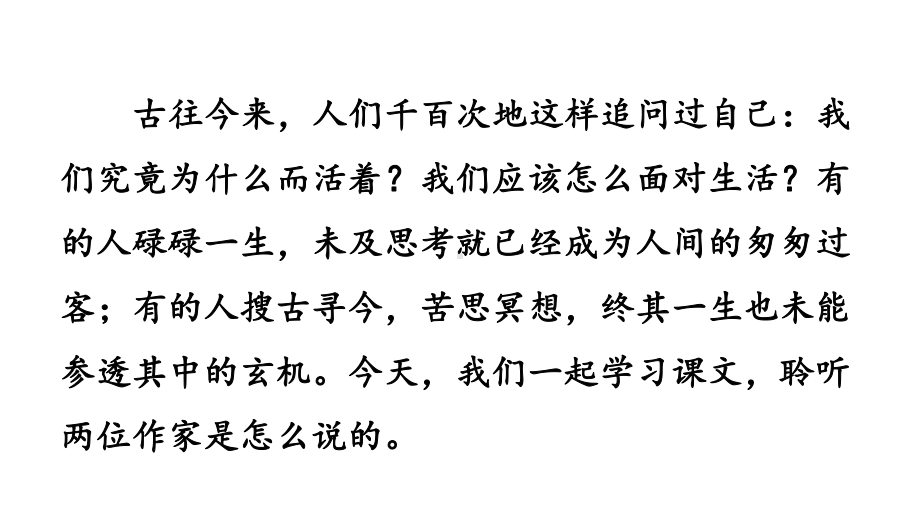 古往今来，人们千百次地这样追问过自己：我们究竟为什么而活着？我们应该怎么面对生活？有的人碌碌一生，未及思考就已经成为人间的匆匆过客；有的人搜古寻今，苦思冥想，终其一生也未能参透其中的玄机。今天，我们一起学习课文，聆听两位作家是怎么说的。